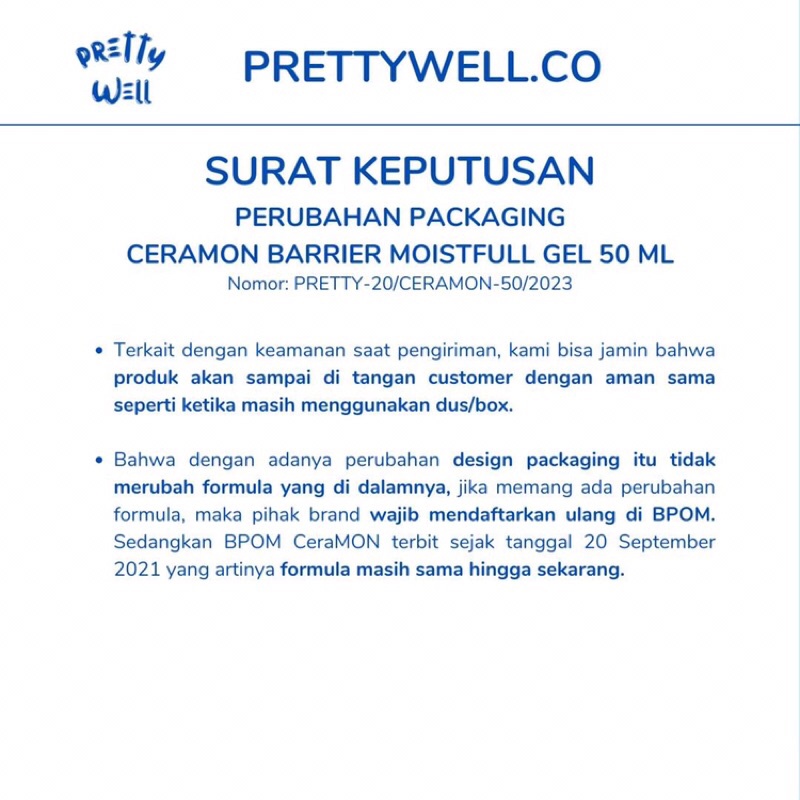 PRETTY WELL

PRETTYWELL.CO

SURAT KEPUTUSAN

PERUBAHAN PACKAGING
CERAMON BARRIER MOISTFULL GEL 50 ML
Nomor: PRETTY-20/CERAMON-50/2023

• Terkait dengan keamanan saat pengiriman, kami bisa jamin bahwa produk akan sampai di tangan customer dengan aman sama seperti ketika masih menggunakan dus/box.

• Bahwa dengan adanya perubahan design packaging itu tidak merubah formula yang di dalamnya, jika memang ada perubahan formula, maka pihak brand wajib mendaftarkan ulang di BPOM. Sedangkan BPOM CeraMON terbit sejak tanggal 20 September 2021 yang artinya formula masih sama hingga sekarang.